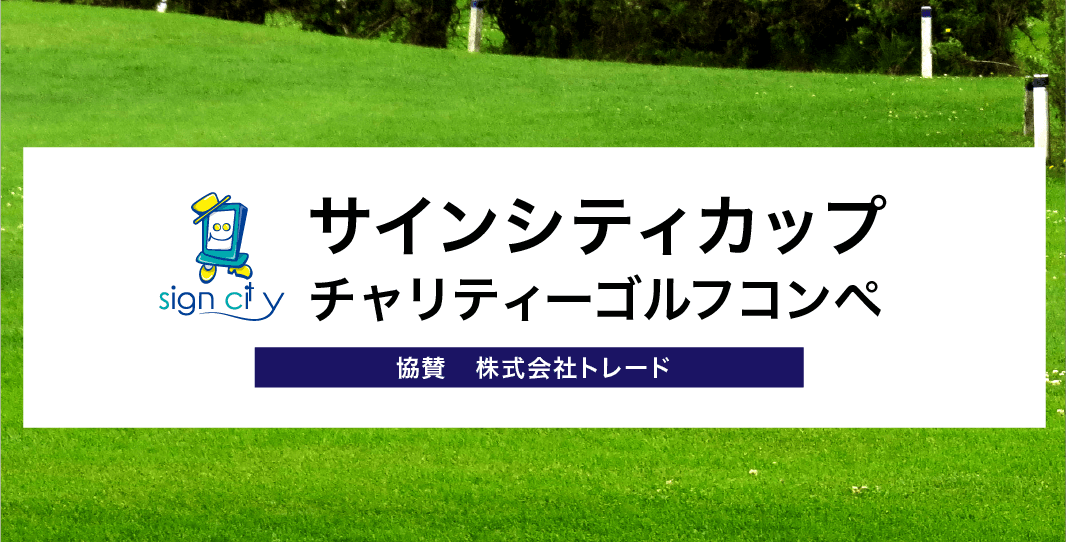 sign city

サインシティカップ
チャリティーゴルフコンペ

協賛　株式会社トレード